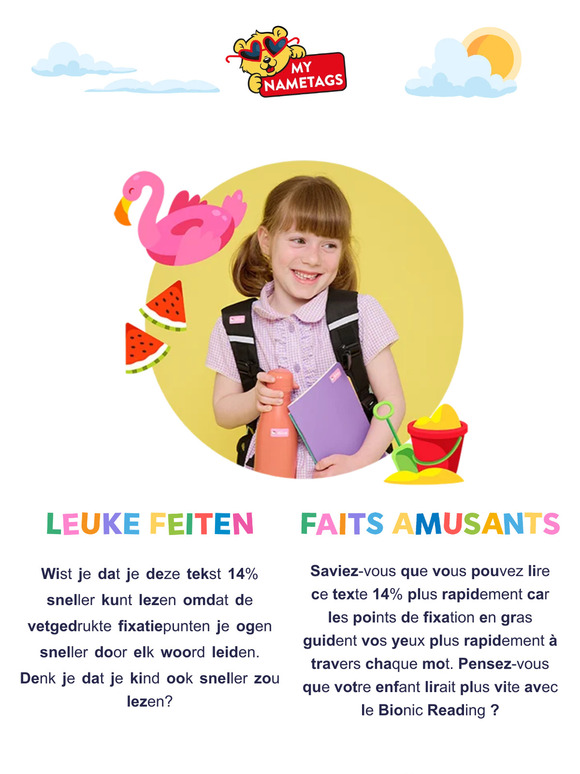 MY NAMETAGS

LEUKE FEITEN

Wist je dat je deze tekst 14% sneller kunt lezen omdat de vetgedrukte fixatiepunten je ogen sneller door elk woord leiden. Denk je dat je kind ook sneller zou lezen?

FAITS AMUSANTS

Saviez-vous que vous pouvez lire ce texte 14% plus rapidement car les points de fixation en gras guident vos yeux plus rapidement à travers chaque mot. Pensez-vous que votre enfant lirait plus vite avec le Bionic Reading ?